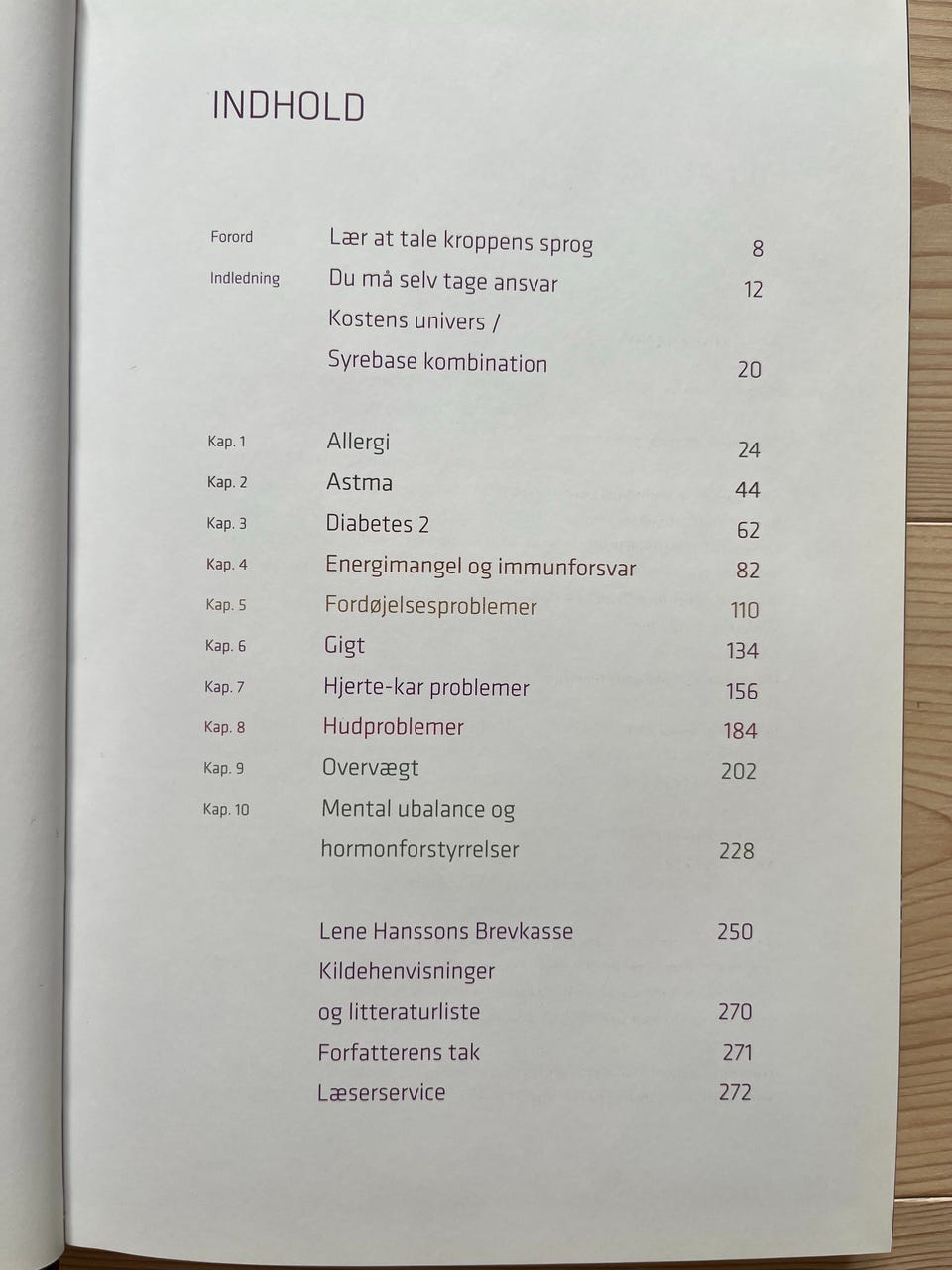 INDHOLD

Forord Lær at tale kroppens sprog 8
Indledning Du må selv tage ansvar 12
Kostens univers /
Syrebase kombination 20

Kap. 1 Allergi 24
Kap. 2 Astma 44
Kap. 3 Diabetes 2 62
Kap. 4 Energimangel og immunforsvar 82
Kap. 5 Fordøjelsesproblemer 110
Kap. 6 Gigt 134
Kap. 7 Hjerte-kar problemer 156
Kap. 8 Hudproblemer 184
Kap. 9 Overvægt 202
Kap. 10 Mental ubalance og
hormonforstyrrelser 228

Lene Hanssons Brevkasse 250
Kildehenvisninger
og litteraturliste 270
Forfatterens tak 271
Læserservice 272